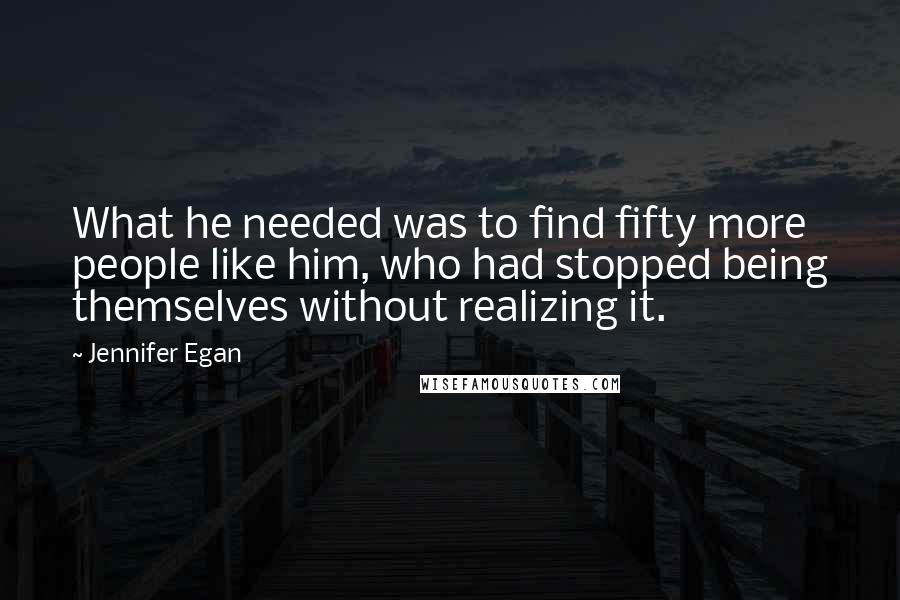 What he needed was to find fifty more people like him, who had stopped being themselves without realizing it.

~ Jennifer Egan

WISEFAMOUSQUOTES.COM